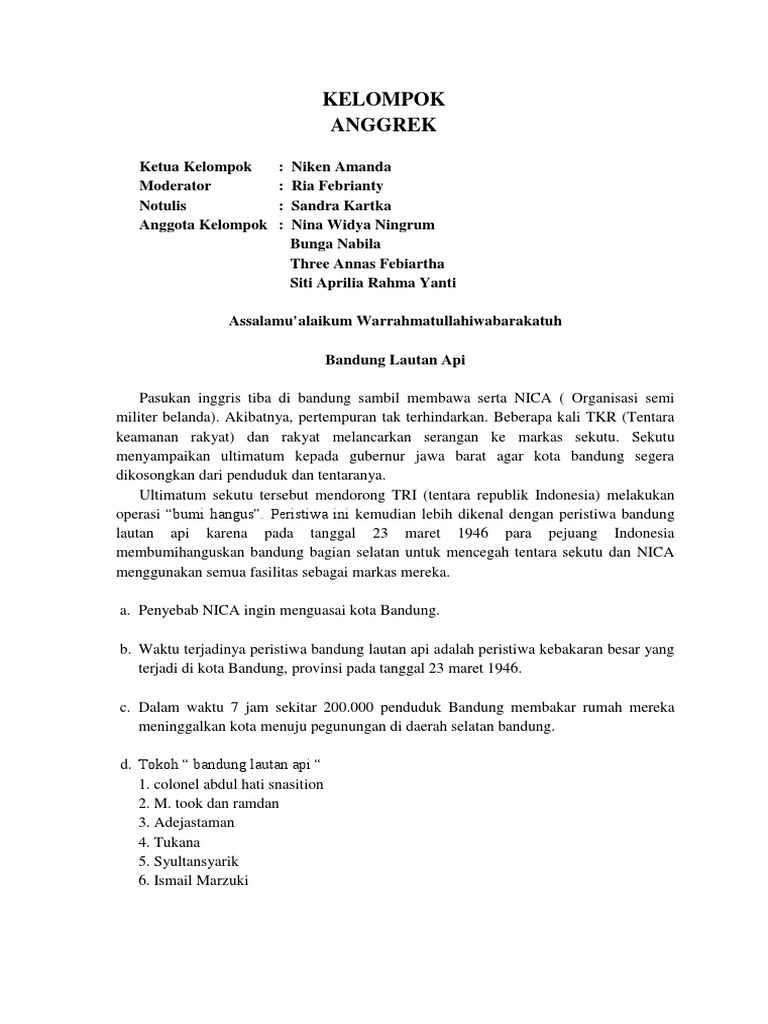 KELOMPOK
ANGGREK

Ketua Kelompok : Niken Amanda
Moderator : Ria Febrianty
Notulis : Sandra Kartka
Anggota Kelompok : Nina Widya Ningrum
Bunga Nabila
Three Annas Febiartha
Siti Aprilia Rahma Yanti

Assalamu'alaikum Warrahmatullahiwabarakatuh

Bandung Lautan Api

Pasukan inggris tiba di bandung sambil membawa serta NICA ( Organisasi semi militer belanda). Akibatnya, pertempuran tak terhindarkan. Beberapa kali TKR (Tentara keamanan rakyat) dan rakyat melancarkan serangan ke markas sekutu. Sekutu menyampaikan ultimatum kepada gubernur jawa barat agar kota bandung segera dikosongkan dari penduduk dan tentaranya.

Ultimatum sekutu tersebut mendorong TRI (tentara republik Indonesia) melakukan operasi "bumi hangus". Peristiwa ini kemudian lebih dikenal dengan peristiwa bandung lautan api karena pada tanggal 23 maret 1946 para pejuang Indonesia membumihanguskan bandung bagian selatan untuk mencegah tentara sekutu dan NICA menggunakan semua fasilitas sebagai markas mereka.

a. Penyebab NICA ingin menguasai kota Bandung.

b. Waktu terjadinya peristiwa bandung lautan api adalah peristiwa kebakaran besar yang terjadi di kota Bandung, provinsi pada tanggal 23 maret 1946.

c. Dalam waktu 7 jam sekitar 200.000 penduduk Bandung membakar rumah mereka meninggalkan kota menuju pegunungan di daerah selatan bandung.

d. Tokoh " bandung lautan api "
1. colonel abdul hati snasition
2. M. took dan ramdan
3. Adejastaman
4. Tukana
5. Syultansyarik
6. Ismail Marzuki